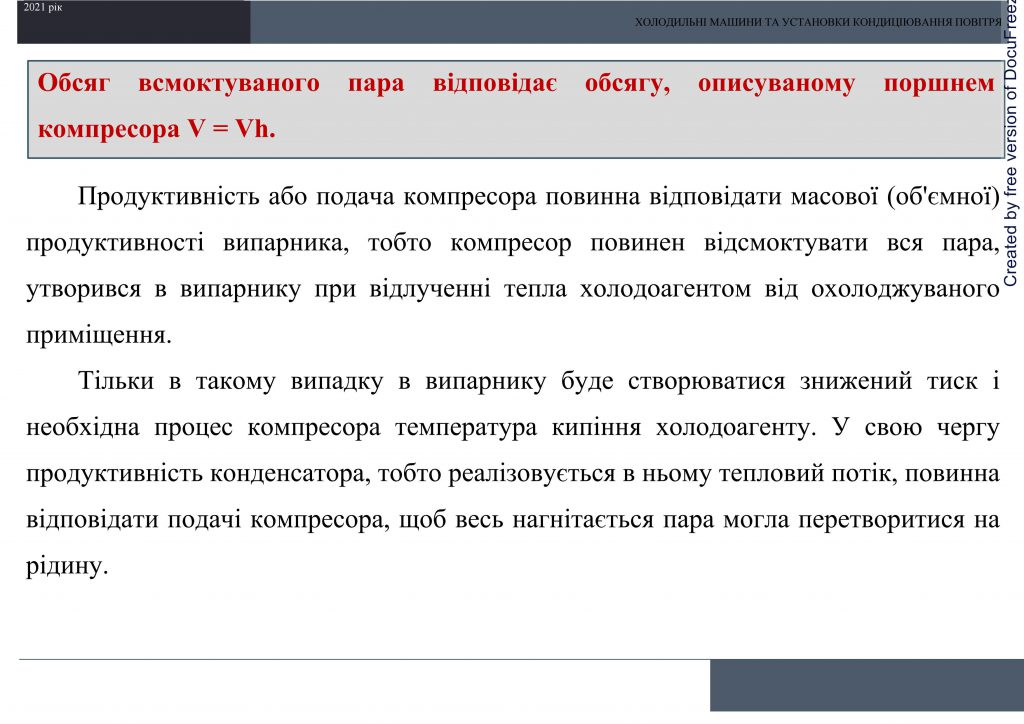 2021 рік

ХОЛОДИЛЬНІ МАШИНИ ТА УСТАНОВКИ КОНДИЦІЮВАННЯ ПОВІТРЯ

Created by free version of DocuFreez

Обсяг всмоктуваного пара відповідає обсягу, описуваному поршнем компресора V = Vh.

Продуктивність або подача компресора повинна відповідати масової (об'ємної) продуктивності випарника, тобто компресор повинен відсмоктувати вся пара, утворився в випарнику при відлученні тепла холодоагентом від охолоджуваного приміщення.

Тільки в такому випадку в випарнику буде створюватися знижений тиск і необхідна процес компресора температура кипіння холодоагенту. У свою чергу продуктивність конденсатора, тобто реалізовується в ньому тепловий потік, повинна відповідати подачі компресора, щоб весь нагнітається пара могла перетворитися на рідину.